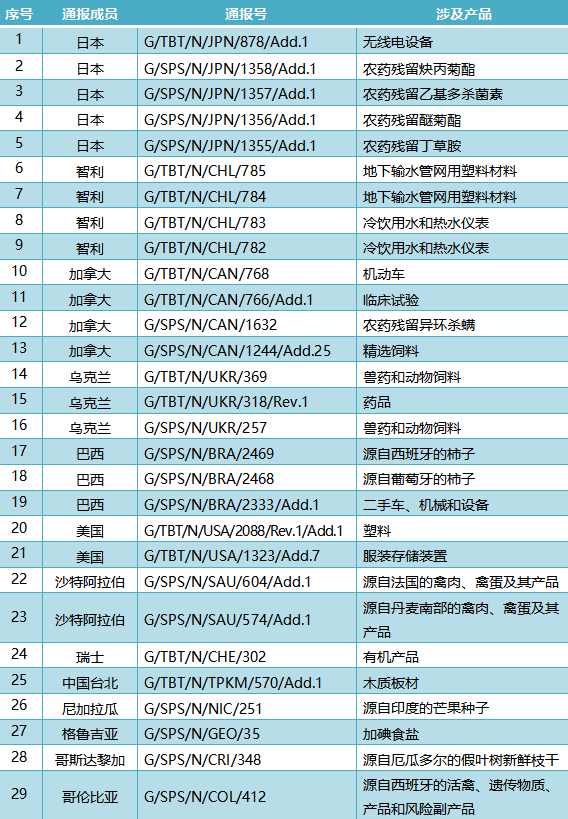 | 序号 | 通报成员 | 通报号 | 涉及产品 |
|---|---|---|---|
| 1 | 日本 | G/TBT/N/JPN/878/Add.1 | 无线电设备 |
| 2 | 日本 | G/SPS/N/JPN/1358/Add.1 | 农药残留炔丙菊酯 |
| 3 | 日本 | G/SPS/N/JPN/1357/Add.1 | 农药残留乙基多杀菌素 |
| 4 | 日本 | G/SPS/N/JPN/1356/Add.1 | 农药残留醚菊酯 |
| 5 | 日本 | G/SPS/N/JPN/1355/Add.1 | 农药残留丁草胺 |
| 6 | 智利 | G/TBT/N/CHL/785 | 地下输水管网用塑料材料 |
| 7 | 智利 | G/TBT/N/CHL/784 | 地下输水管网用塑料材料 |
| 8 | 智利 | G/TBT/N/CHL/783 | 冷饮用水和热水仪表 |
| 9 | 智利 | G/TBT/N/CHL/782 | 冷饮用水和热水仪表 |
| 10 | 加拿大 | G/TBT/N/CAN/768 | 机动车 |
| 11 | 加拿大 | G/TBT/N/CAN/766/Add.1 | 临床试验 |
| 12 | 加拿大 | G/SPS/N/CAN/1632 | 农药残留异环杀螨 |
| 13 | 加拿大 | G/SPS/N/CAN/1244/Add.25 | 精选饲料 |
| 14 | 乌克兰 | G/TBT/N/UKR/369 | 兽药和动物饲料 |
| 15 | 乌克兰 | G/TBT/N/UKR/318/Rev.1 | 药品 |
| 16 | 乌克兰 | G/SPS/N/UKR/257 | 兽药和动物饲料 |
| 17 | 巴西 | G/SPS/N/BRA/2469 | 源自西班牙的柿子 |
| 18 | 巴西 | G/SPS/N/BRA/2468 | 源自葡萄牙的柿子 |
| 19 | 巴西 | G/SPS/N/BRA/2333/Add.1 | 二手车、机械和设备 |
| 20 | 美国 | G/TBT/N/USA/2088/Rev.1/Add.1 | 塑料 |
| 21 | 美国 | G/TBT/N/USA/1323/Add.7 | 服装存储装置 |
| 22 | 沙特阿拉伯 | G/SPS/N/SAU/604/Add.1 | 源自法国的禽肉、禽蛋及其产品 |
| 23 | 沙特阿拉伯 | G/SPS/N/SAU/574/Add.1 | 源自丹麦南部的禽肉、禽蛋及其产品 |
| 24 | 瑞士 | G/TBT/N/CHE/302 | 有机产品 |
| 25 | 中国台北 | G/TBT/N/TPKM/570/Add.1 | 木质板材 |
| 26 | 尼加拉瓜 | G/SPS/N/NIC/251 | 源自印度的芒果种子 |
| 27 | 格鲁吉亚 | G/SPS/N/GEO/35 | 加碘食盐 |
| 28 | 哥斯达黎加 | G/SPS/N/CRI/348 | 源自厄瓜多尔的假叶树新鲜枝干 |
| 29 | 哥伦比亚 | G/SPS/N/COL/412 | 源自西班牙的活禽、遗传物质、产品和风险副产品 |